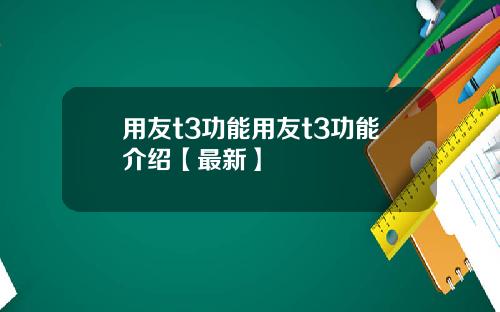 用友t3功能用友t3功能介绍【最新】